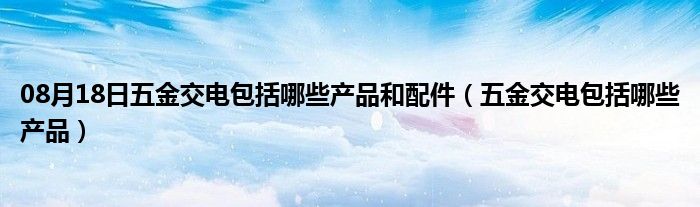 08月18日五金交电包括哪些产品和配件（五金交电包括哪些产品）